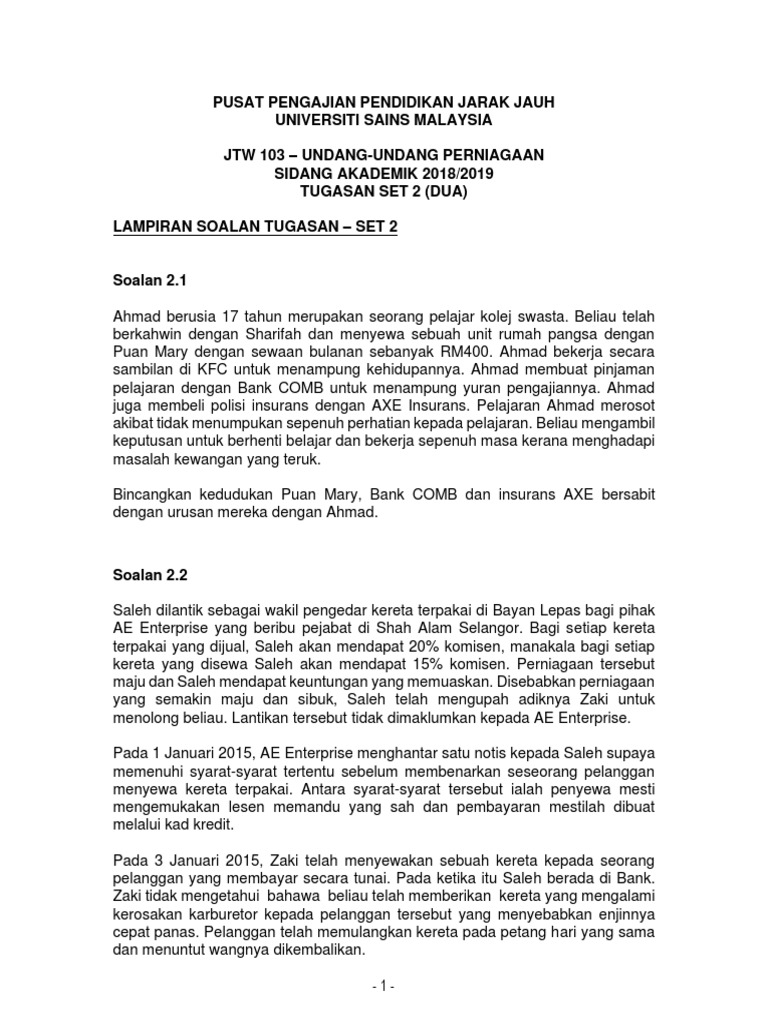 PUSAT PENGAJIAN PENDIDIKAN JARAK JAUH
UNIVERSITI SAINS MALAYSIA

JTW 103 – UNDANG-UNDANG PERNIAGAAN
SIDANG AKADEMIK 2018/2019
TUGASAN SET 2 (DUA)

LAMPIRAN SOALAN TUGASAN – SET 2

Soalan 2.1

Ahmad berusia 17 tahun merupakan seorang pelajar kolej swasta. Beliau telah berkahwin dengan Sharifah dan menyewa sebuah unit rumah pangsa dengan Puan Mary dengan sewaan bulanan sebanyak RM400. Ahmad bekerja secara sambilan di KFC untuk menampung kehidupannya. Ahmad membuat pinjaman pelajaran dengan Bank COMB untuk menampung yuran pengajiannya. Ahmad juga membeli polisi insurans dengan AXE Insurans. Pelajaran Ahmad merosot akibat tidak menumpukan sepenuh perhatian kepada pelajaran. Beliau mengambil keputusan untuk berhenti belajar dan bekerja sepenuh masa kerana menghadapi masalah kewangan yang teruk.

Bincangkan kedudukan Puan Mary, Bank COMB dan insurans AXE bersabit dengan urusan mereka dengan Ahmad.

Soalan 2.2

Saleh dilantik sebagai wakil pengedar kereta terpakai di Bayan Lepas bagi pihak AE Enterprise yang beribu pejabat di Shah Alam Selangor. Bagi setiap kereta terpakai yang dijual, Saleh akan mendapat 20% komisen, manakala bagi setiap kereta yang disewa Saleh akan mendapat 15% komisen. Perniagaan tersebut maju dan Saleh mendapat keuntungan yang memuaskan. Disebabkan perniagaan yang semakin maju dan sibuk, Saleh telah mengupah adiknya Zaki untuk menolong beliau. Lantikan tersebut tidak dimaklumkan kepada AE Enterprise.

Pada 1 Januari 2015, AE Enterprise menghantar satu notis kepada Saleh supaya memenuhi syarat-syarat tertentu sebelum membenarkan seseorang pelanggan menyewa kereta terpakai. Antara syarat-syarat tersebut ialah penyewa mesti mengemukakan lesen memandu yang sah dan pembayaran mestilah dibuat melalui kad kredit.

Pada 3 Januari 2015, Zaki telah menyewakan sebuah kereta kepada seorang pelanggan yang membayar secara tunai. Pada ketika itu Saleh berada di Bank. Zaki tidak mengetahui bahawa beliau telah memberikan kereta yang mengalami kerosakan karburetor kepada pelanggan tersebut yang menyebabkan enjinnya cepat panas. Pelanggan telah memulangkan kereta pada petang hari yang sama dan menuntut wangnya dikembalikan.

- 1 -